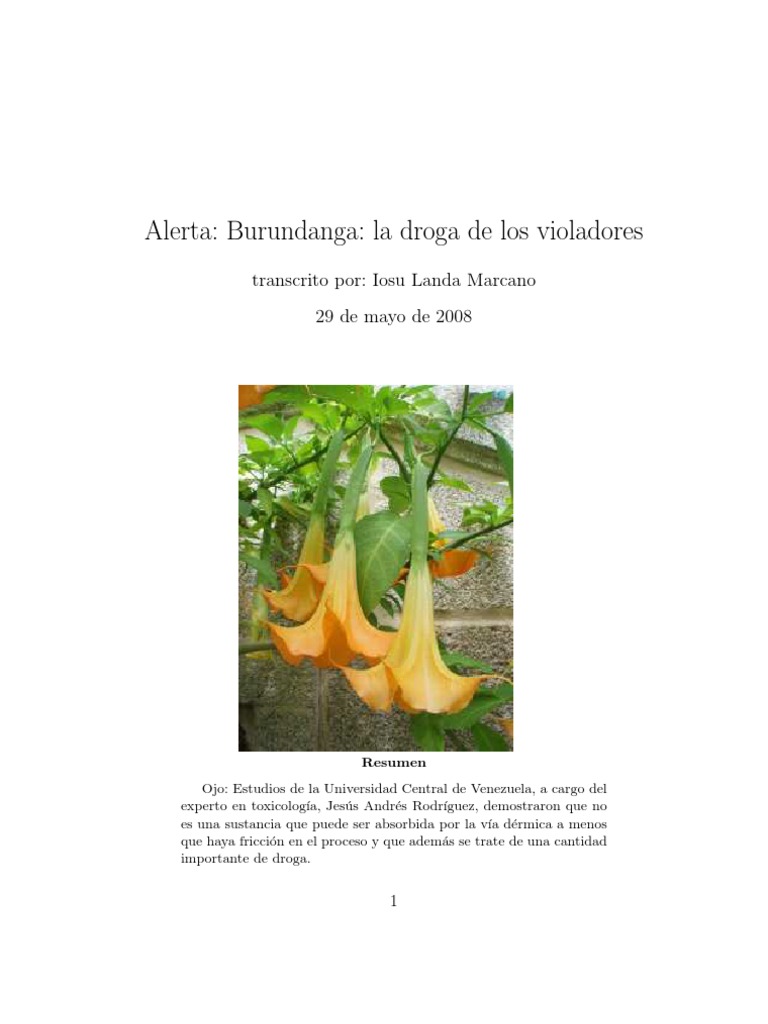 Alerta: Burundanga: la droga de los violadores

transcrito por: Iosu Landa Marcano

29 de mayo de 2008

Resumen

Ojo: Estudios de la Universidad Central de Venezuela, a cargo del experto en toxicología, Jesús Andrés Rodríguez, demostraron que no es una sustancia que puede ser absorbida por la vía dérmica a menos que haya fricción en el proceso y que además se trate de una cantidad importante de droga.

1